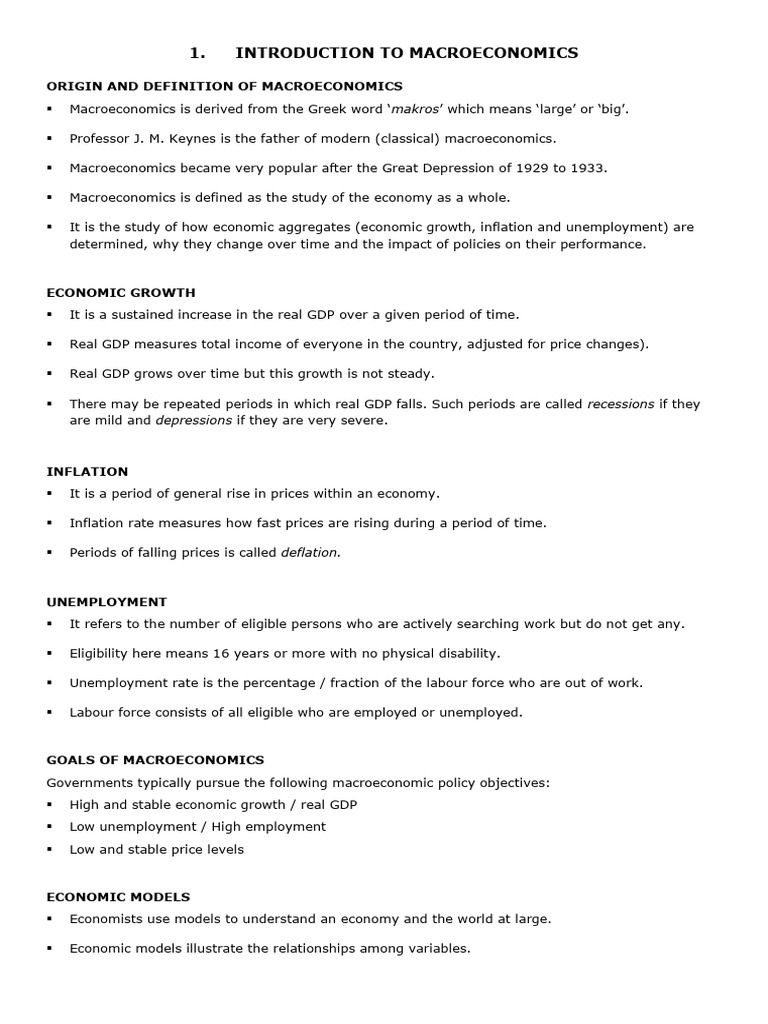 1. INTRODUCTION TO MACROECONOMICS

ORIGIN AND DEFINITION OF MACROECONOMICS

▪ Macroeconomics is derived from the Greek word 'makros' which means 'large' or 'big'.

▪ Professor J. M. Keynes is the father of modern (classical) macroeconomics.

▪ Macroeconomics became very popular after the Great Depression of 1929 to 1933.

▪ Macroeconomics is defined as the study of the economy as a whole.

▪ It is the study of how economic aggregates (economic growth, inflation and unemployment) are determined, why they change over time and the impact of policies on their performance.

ECONOMIC GROWTH

▪ It is a sustained increase in the real GDP over a given period of time.

▪ Real GDP measures total income of everyone in the country, adjusted for price changes).

▪ Real GDP grows over time but this growth is not steady.

▪ There may be repeated periods in which real GDP falls. Such periods are called recessions if they are mild and depressions if they are very severe.

INFLATION

▪ It is a period of general rise in prices within an economy.

▪ Inflation rate measures how fast prices are rising during a period of time.

▪ Periods of falling prices is called deflation.

UNEMPLOYMENT

▪ It refers to the number of eligible persons who are actively searching work but do not get any.

▪ Eligibility here means 16 years or more with no physical disability.

▪ Unemployment rate is the percentage / fraction of the labour force who are out of work.

▪ Labour force consists of all eligible who are employed or unemployed.

GOALS OF MACROECONOMICS

Governments typically pursue the following macroeconomic policy objectives:

▪ High and stable economic growth / real GDP
▪ Low unemployment / High employment
▪ Low and stable price levels

ECONOMIC MODELS

▪ Economists use models to understand an economy and the world at large.

▪ Economic models illustrate the relationships among variables.